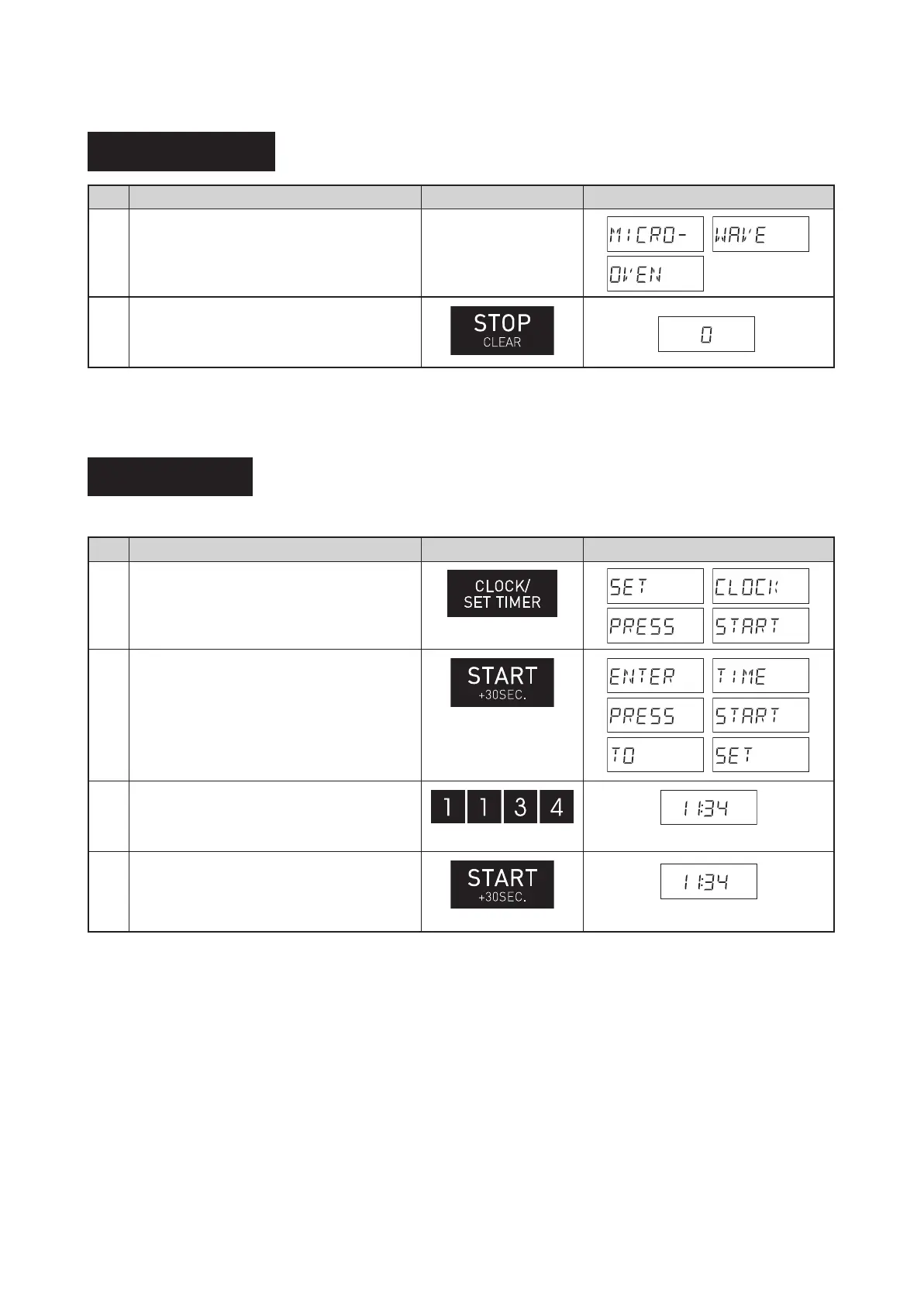 | | | | |
|---|---|---|---|
| | | | MICRO- WAVE OVEN |
| | | STOP CLEAR | 0 |

| | | | |
|---|---|---|---|
| | | CLOCK/ SET TIMER | SET CLOCK PRESS START |
| | | START +30SEC. | ENTER TIME PRESS START TO SET |
| | | 1 1 3 4 | 11:34 |
| | | START +30SEC. | 11:34 |